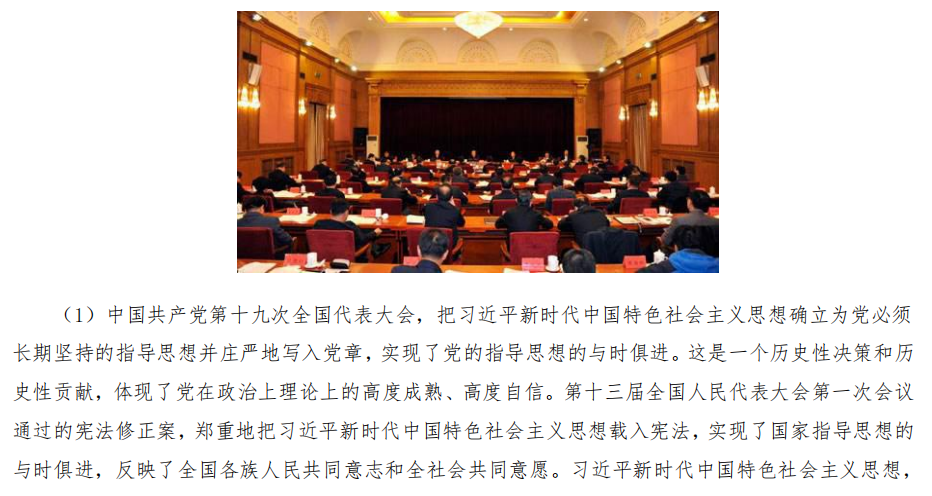 （1）中国共产党第十九次全国代表大会，把习近平新时代中国特色社会主义思想确立为党必须长期坚持的指导思想并庄严地写入党章，实现了党的指导思想的与时俱进。这是一个历史性决策和历史性贡献，体现了党在政治上理论上的高度成熟、高度自信。第十三届全国人民代表大会第一次会议通过的宪法修正案，郑重地把习近平新时代中国特色社会主义思想载入宪法，实现了国家指导思想的与时俱进，反映了全国各族人民共同意志和全社会共同意愿。习近平新时代中国特色社会主义思想，